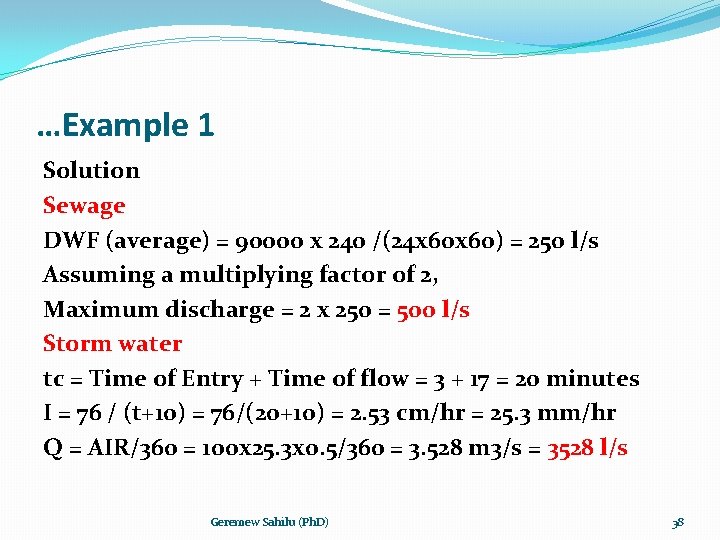 …Example 1

Solution

Sewage

DWF (average) = 90000 x 240 /(24x60x60) = 250 l/s

Assuming a multiplying factor of 2,

Maximum discharge = 2 x 250 = 500 l/s

Storm water

tc = Time of Entry + Time of flow = 3 + 17 = 20 minutes

I = 76 / (t+10) = 76/(20+10) = 2.53 cm/hr = 25.3 mm/hr

Q = AIR/360 = 100x25.3x0.5/360 = 3.528 m3/s = 3528 l/s

Geremew Sahilu (PhD)

38